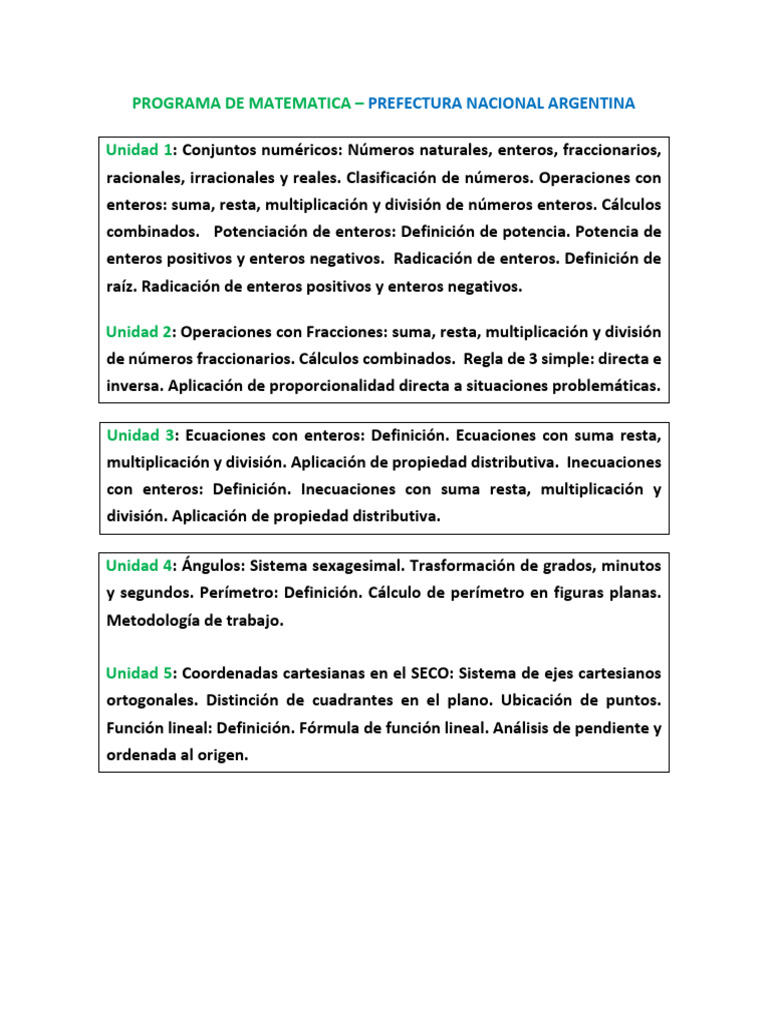 PROGRAMA DE MATEMATICA – PREFECTURA NACIONAL ARGENTINA

Unidad 1: Conjuntos numéricos: Números naturales, enteros, fraccionarios, racionales, irracionales y reales. Clasificación de números. Operaciones con enteros: suma, resta, multiplicación y división de números enteros. Cálculos combinados. Potenciación de enteros: Definición de potencia. Potencia de enteros positivos y enteros negativos. Radicación de enteros. Definición de raíz. Radicación de enteros positivos y enteros negativos.

Unidad 2: Operaciones con Fracciones: suma, resta, multiplicación y división de números fraccionarios. Cálculos combinados. Regla de 3 simple: directa e inversa. Aplicación de proporcionalidad directa a situaciones problemáticas.

Unidad 3: Ecuaciones con enteros: Definición. Ecuaciones con suma resta, multiplicación y división. Aplicación de propiedad distributiva. Inecuaciones con enteros: Definición. Inecuaciones con suma resta, multiplicación y división. Aplicación de propiedad distributiva.

Unidad 4: Ángulos: Sistema sexagesimal. Trasformación de grados, minutos y segundos. Perímetro: Definición. Cálculo de perímetro en figuras planas. Metodología de trabajo.

Unidad 5: Coordenadas cartesianas en el SECO: Sistema de ejes cartesianos ortogonales. Distinción de cuadrantes en el plano. Ubicación de puntos. Función lineal: Definición. Fórmula de función lineal. Análisis de pendiente y ordenada al origen.